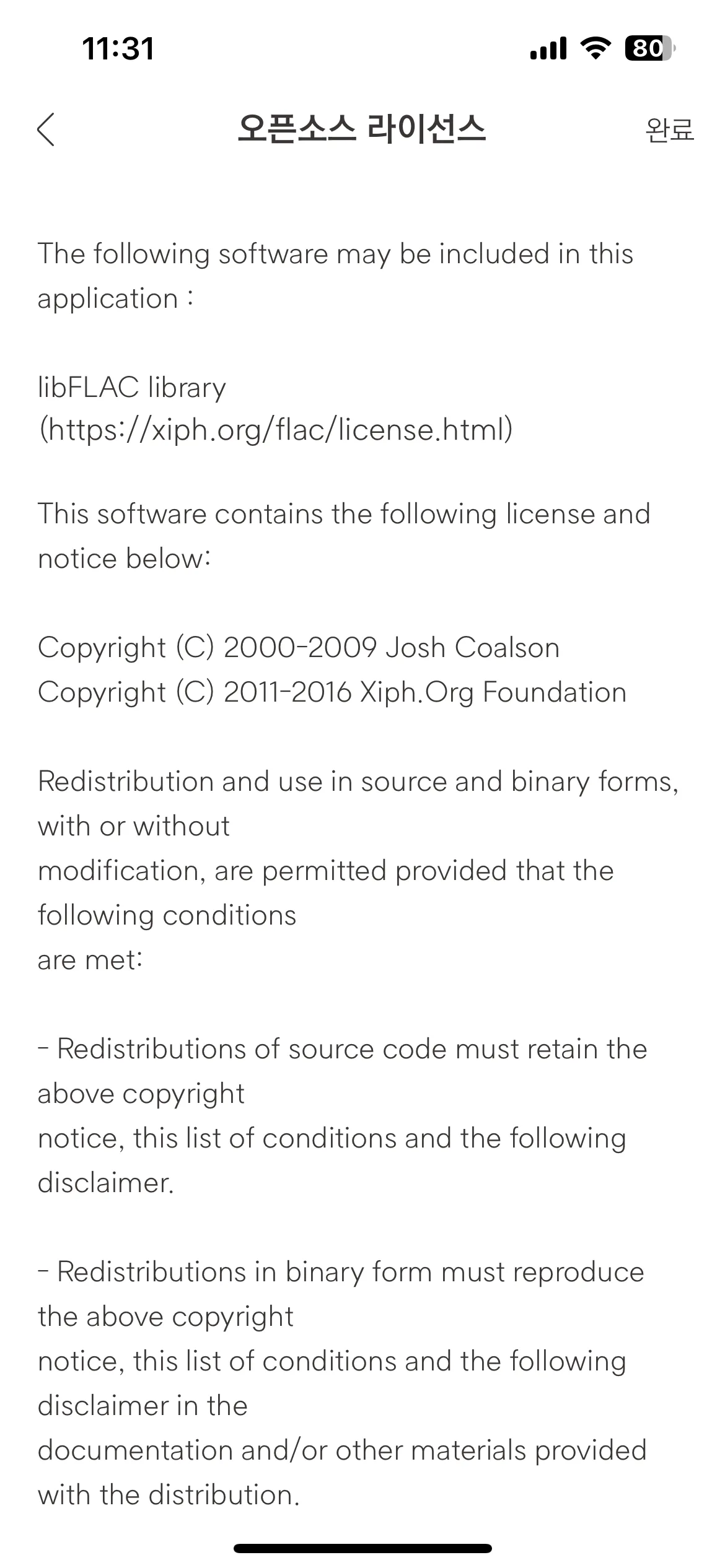 11:31

80

오픈소스 라이선스

완료

The following software may be included in this application :

libFLAC library
(https://xiph.org/flac/license.html)

This software contains the following license and notice below:

Copyright (C) 2000-2009 Josh Coalson
Copyright (C) 2011-2016 Xiph.Org Foundation

Redistribution and use in source and binary forms, with or without
modification, are permitted provided that the following conditions
are met:

- Redistributions of source code must retain the above copyright
notice, this list of conditions and the following disclaimer.

- Redistributions in binary form must reproduce the above copyright
notice, this list of conditions and the following disclaimer in the
documentation and/or other materials provided with the distribution.